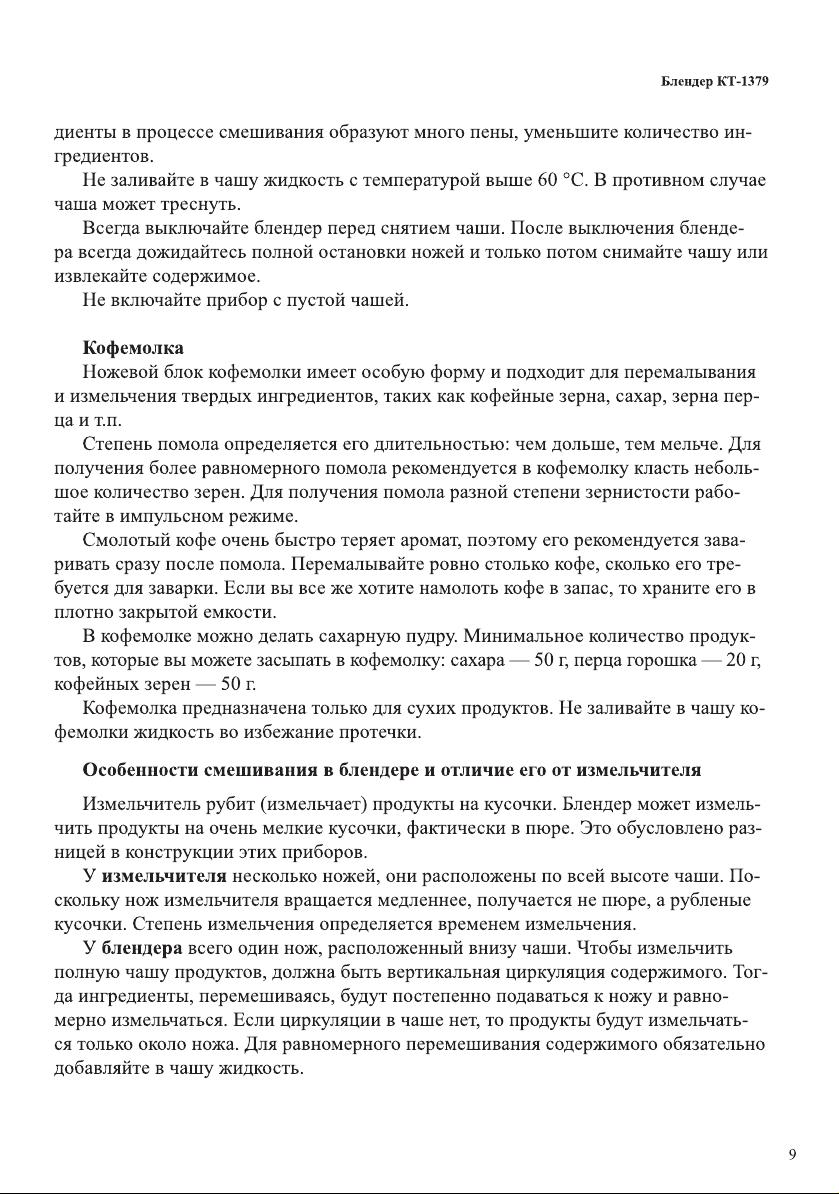 Блендер КТ-1379

диенты в процессе смешивания образуют много пены, уменьшите количество ингредиентов.

Не заливайте в чашу жидкость с температурой выше 60 °С. В противном случае чаша может треснуть.

Всегда выключайте блендер перед снятием чаши. После выключения блендера всегда дожидайтесь полной остановки ножей и только потом снимайте чашу или извлекайте содержимое.

Не включайте прибор с пустой чашей.

Кофемолка

Ножевой блок кофемолки имеет особую форму и подходит для перемалывания и измельчения твердых ингредиентов, таких как кофейные зерна, сахар, зерна перца и т.п.

Степень помола определяется его длительностью: чем дольше, тем мельче. Для получения более равномерного помола рекомендуется в кофемолку класть небольшое количество зерен. Для получения помола разной степени зернистости работайте в импульсном режиме.

Смолотый кофе очень быстро теряет аромат, поэтому его рекомендуется заваривать сразу после помола. Перемалывайте ровно столько кофе, сколько его требуется для заварки. Если вы все же хотите намолоть кофе в запас, то храните его в плотно закрытой емкости.

В кофемолке можно делать сахарную пудру. Минимальное количество продуктов, которые вы можете засыпать в кофемолку: сахара — 50 г, перца горошка — 20 г, кофейных зерен — 50 г.

Кофемолка предназначена только для сухих продуктов. Не заливайте в чашу кофемолки жидкость во избежание протечки.

Особенности смешивания в блендере и отличие его от измельчителя

Измельчитель рубит (измельчает) продукты на кусочки. Блендер может измельчить продукты на очень мелкие кусочки, фактически в пюре. Это обусловлено разницей в конструкции этих приборов.

У измельчителя несколько ножей, они расположены по всей высоте чаши. Поскольку нож измельчителя вращается медленнее, получается не пюре, а рубленые кусочки. Степень измельчения определяется временем измельчения.

У блендера всего один нож, расположенный внизу чаши. Чтобы измельчить полную чашу продуктов, должна быть вертикальная циркуляция содержимого. Тогда ингредиенты, перемешиваясь, будут постепенно подаваться к ножу и равномерно измельчаться. Если циркуляции в чаше нет, то продукты будут измельчаться только около ножа. Для равномерного перемешивания содержимого обязательно добавляйте в чашу жидкость.

9